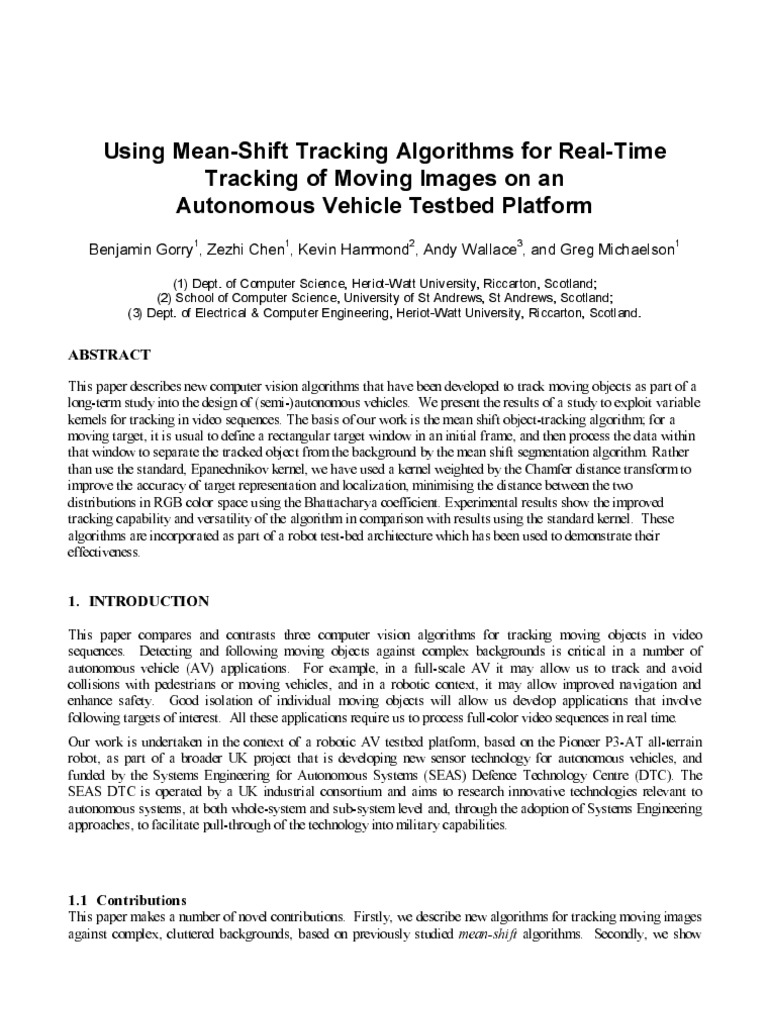 Using Mean-Shift Tracking Algorithms for Real-Time Tracking of Moving Images on an Autonomous Vehicle Testbed Platform

Benjamin Gorry$^1$, Zezhi Chen$^1$, Kevin Hammond$^2$, Andy Wallace$^3$, and Greg Michaelson$^1$

(1) Dept. of Computer Science, Heriot-Watt University, Riccarton, Scotland;
(2) School of Computer Science, University of St Andrews, St Andrews, Scotland;
(3) Dept. of Electrical & Computer Engineering, Heriot-Watt University, Riccarton, Scotland.

ABSTRACT

This paper describes new computer vision algorithms that have been developed to track moving objects as part of a long-term study into the design of (semi-)autonomous vehicles. We present the results of a study to exploit variable kernels for tracking in video sequences. The basis of our work is the mean shift object-tracking algorithm; for a moving target, it is usual to define a rectangular target window in an initial frame, and then process the data within that window to separate the tracked object from the background by the mean shift segmentation algorithm. Rather than use the standard, Epanechnikov kernel, we have used a kernel weighted by the Chamfer distance transform to improve the accuracy of target representation and localization, minimising the distance between the two distributions in RGB color space using the Bhattacharya coefficient. Experimental results show the improved tracking capability and versatility of the algorithm in comparison with results using the standard kernel. These algorithms are incorporated as part of a robot test-bed architecture which has been used to demonstrate their effectiveness.

1. INTRODUCTION

This paper compares and contrasts three computer vision algorithms for tracking moving objects in video sequences. Detecting and following moving objects against complex backgrounds is critical in a number of autonomous vehicle (AV) applications. For example, in a full-scale AV it may allow us to track and avoid collisions with pedestrians or moving vehicles, and in a robotic context, it may allow improved navigation and enhance safety. Good isolation of individual moving objects will allow us develop applications that involve following targets of interest. All these applications require us to process full-color video sequences in real time.

Our work is undertaken in the context of a robotic AV testbed platform, based on the Pioneer P3-AT all-terrain robot, as part of a broader UK project that is developing new sensor technology for autonomous vehicles, and funded by the Systems Engineering for Autonomous Systems (SEAS) Defence Technology Centre (DTC). The SEAS DTC is operated by a UK industrial consortium and aims to research innovative technologies relevant to autonomous systems, at both whole-system and sub-system level and, through the adoption of Systems Engineering approaches, to facilitate pull-through of the technology into military capabilities.

1.1 Contributions
This paper makes a number of novel contributions. Firstly, we describe new algorithms for tracking moving images against complex, cluttered backgrounds, based on previously studied mean-shift algorithms. Secondly, we show